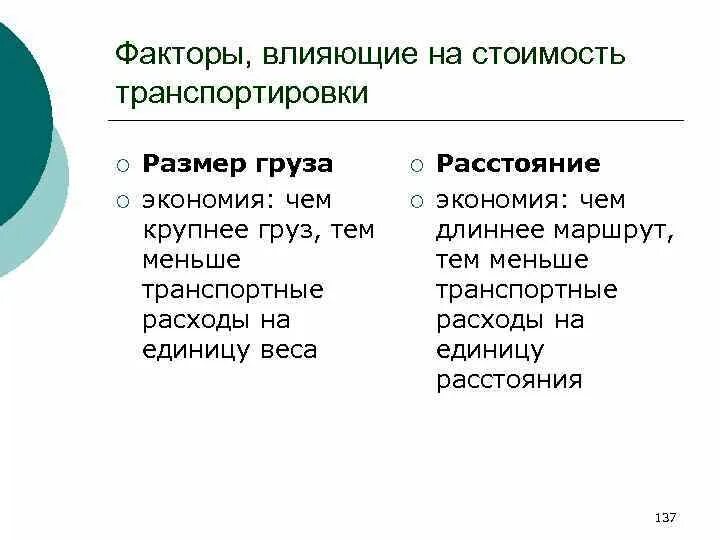 Факторы, влияющие на стоимость транспортировки

○ **Размер груза**
○ экономия: чем крупнее груз, тем меньше транспортные расходы на единицу веса

○ **Расстояние**
○ экономия: чем длиннее маршрут, тем меньше транспортные расходы на единицу расстояния

137